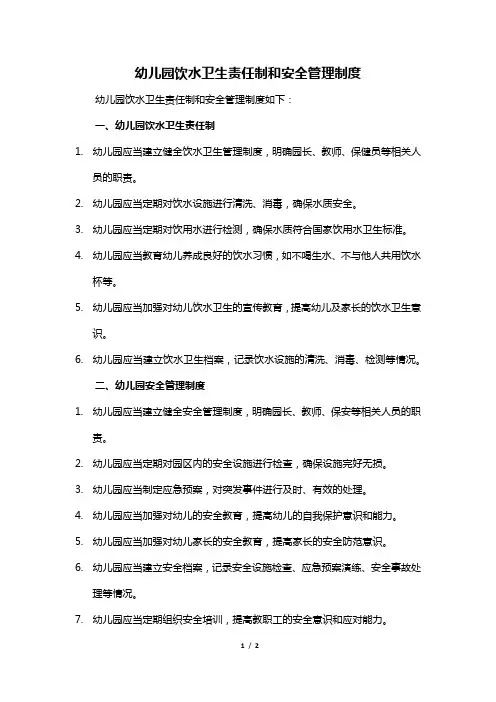 幼儿园饮水卫生责任制和安全管理制度

幼儿园饮水卫生责任制和安全管理制度如下：

一、幼儿园饮水卫生责任制

1. 幼儿园应当建立健全饮水卫生管理制度，明确园长、教师、保健员等相关人员的职责。

2. 幼儿园应当定期对饮水设施进行清洗、消毒，确保水质安全。

3. 幼儿园应当定期对饮用水进行检测，确保水质符合国家饮用水卫生标准。

4. 幼儿园应当教育幼儿养成良好的饮水习惯，如不喝生水、不与他人共用饮水杯等。

5. 幼儿园应当加强对幼儿饮水卫生的宣传教育，提高幼儿及家长的饮水卫生意识。

6. 幼儿园应当建立饮水卫生档案，记录饮水设施的清洗、消毒、检测等情况。

二、幼儿园安全管理制度

1. 幼儿园应当建立健全安全管理制度，明确园长、教师、保安等相关人员的职责。

2. 幼儿园应当定期对园区内的安全设施进行检查，确保设施完好无损。

3. 幼儿园应当制定应急预案，对突发事件进行及时、有效的处理。

4. 幼儿园应当加强对幼儿的安全教育，提高幼儿的自我保护意识和能力。

5. 幼儿园应当加强对幼儿家长的安全教育，提高家长的安全防范意识。

6. 幼儿园应当建立安全档案，记录安全设施检查、应急预案演练、安全事故处理等情况。

7. 幼儿园应当定期组织安全培训，提高教职工的安全意识和应对能力。

1 / 2